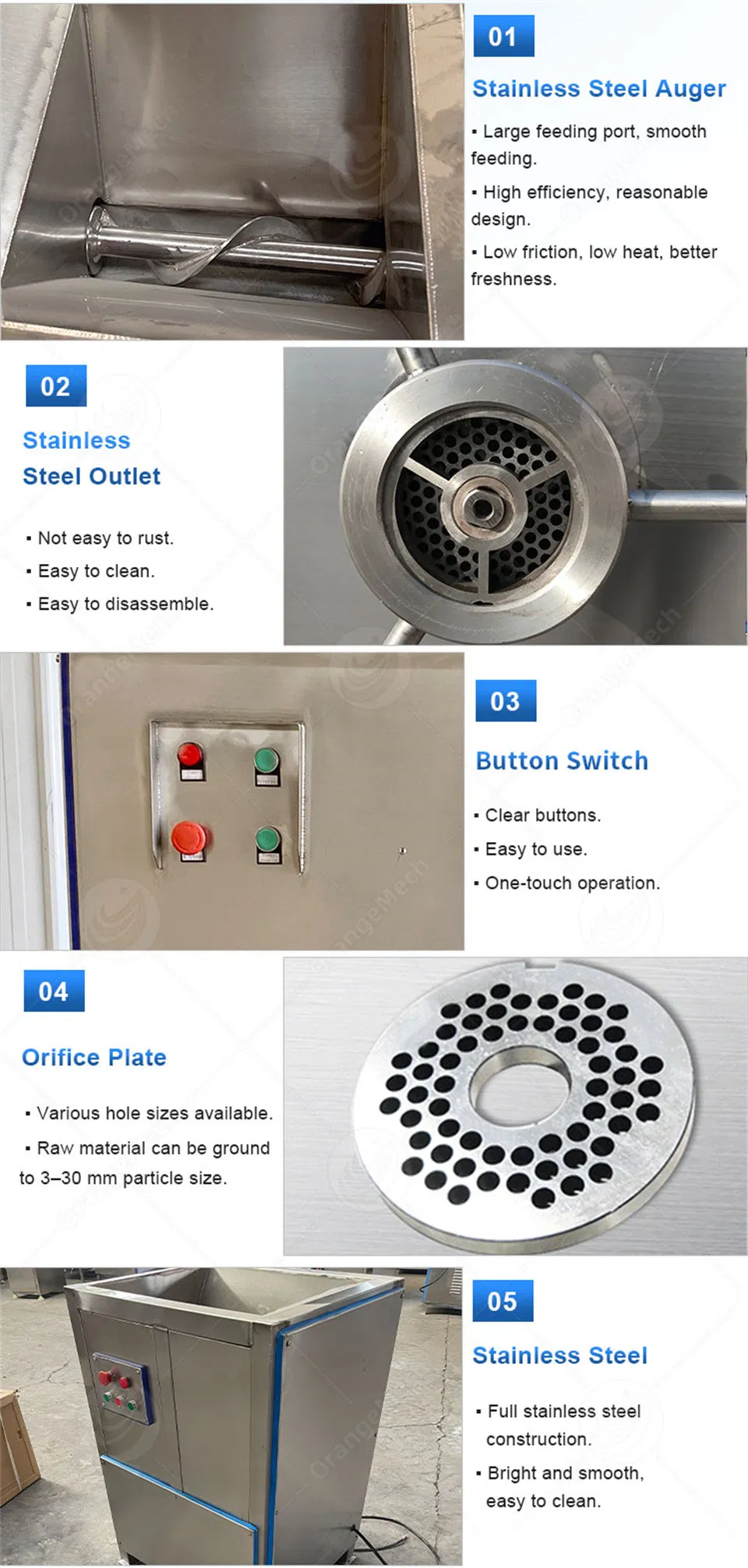 01

Stainless Steel Auger

• Large feeding port, smooth feeding.

• High efficiency, reasonable design.

• Low friction, low heat, better freshness.

02

Stainless
Steel Outlet

• Not easy to rust.

• Easy to clean.

• Easy to disassemble.

03

Button Switch

• Clear buttons.

• Easy to use.

• One-touch operation.

04

Orifice Plate

• Various hole sizes available.

• Raw material can be ground to 3–30 mm particle size.

05

Stainless Steel

• Full stainless steel construction.

• Bright and smooth, easy to clean.

OrangeMech